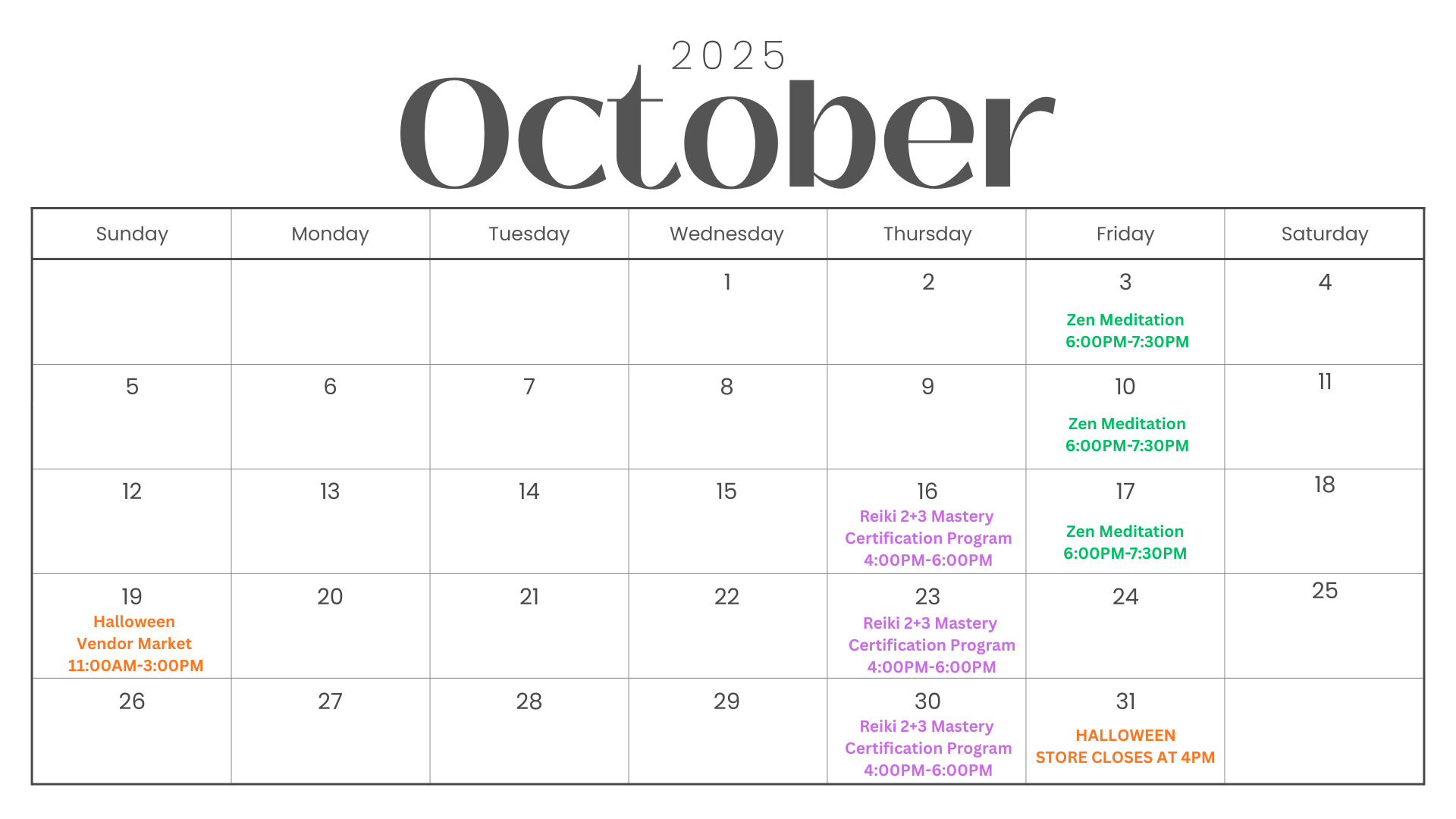 2025
October

| Sunday | Monday | Tuesday | Wednesday | Thursday | Friday | Saturday |
|---|---|---|---|---|---|---|
| | | | 1 | 2 | 3 Zen Meditation 6:00PM-7:30PM | 4 |
| 5 | 6 | 7 | 8 | 9 | 10 Zen Meditation 6:00PM-7:30PM | 11 |
| 12 | 13 | 14 | 15 | 16 Reiki 2+3 Mastery Certification Program 4:00PM-6:00PM | 17 Zen Meditation 6:00PM-7:30PM | 18 |
| 19 Halloween Vendor Market 11:00AM-3:00PM | 20 | 21 | 22 | 23 Reiki 2+3 Mastery Certification Program 4:00PM-6:00PM | 24 | 25 |
| 26 | 27 | 28 | 29 | 30 Reiki 2+3 Mastery Certification Program 4:00PM-6:00PM | 31 HALLOWEEN STORE CLOSES AT 4PM | |